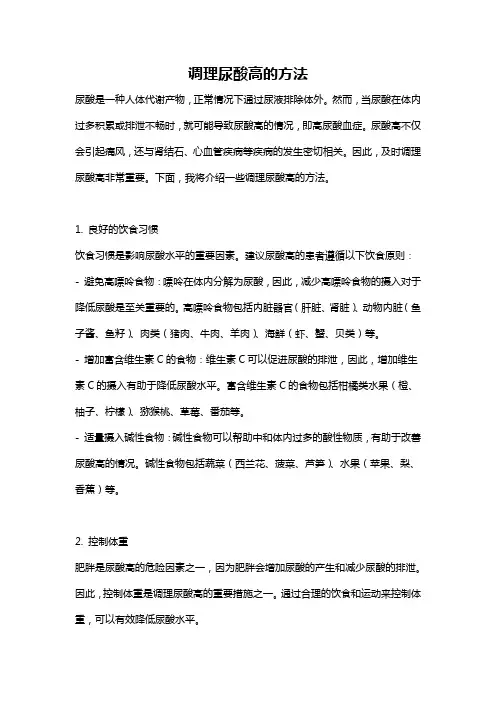 调理尿酸高的方法

尿酸是一种人体代谢产物，正常情况下通过尿液排除体外。然而，当尿酸在体内过多积累或排泄不畅时，就可能导致尿酸高的情况，即高尿酸血症。尿酸高不仅会引起痛风，还与肾结石、心血管疾病等疾病的发生密切相关。因此，及时调理尿酸高非常重要。下面，我将介绍一些调理尿酸高的方法。

1. 良好的饮食习惯

饮食习惯是影响尿酸水平的重要因素。建议尿酸高的患者遵循以下饮食原则：

- 避免高嘌呤食物：嘌呤在体内分解为尿酸，因此，减少高嘌呤食物的摄入对于降低尿酸是至关重要的。高嘌呤食物包括内脏器官（肝脏、肾脏）、动物内脏（鱼子酱、鱼籽）、肉类（猪肉、牛肉、羊肉）、海鲜（虾、蟹、贝类）等。

- 增加富含维生素 C 的食物：维生素 C 可以促进尿酸的排泄，因此，增加维生素 C 的摄入有助于降低尿酸水平。富含维生素 C 的食物包括柑橘类水果（橙、柚子、柠檬）、猕猴桃、草莓、番茄等。

- 适量摄入碱性食物：碱性食物可以帮助中和体内过多的酸性物质，有助于改善尿酸高的情况。碱性食物包括蔬菜（西兰花、菠菜、芦笋）、水果（苹果、梨、香蕉）等。

2. 控制体重

肥胖是尿酸高的危险因素之一，因为肥胖会增加尿酸的产生和减少尿酸的排泄。因此，控制体重是调理尿酸高的重要措施之一。通过合理的饮食和运动来控制体重，可以有效降低尿酸水平。